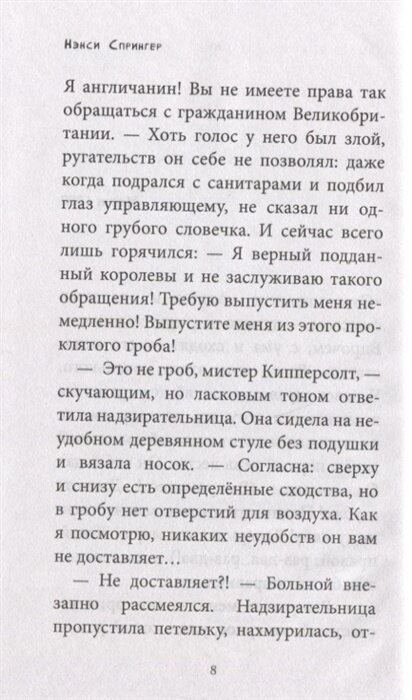 Нэнси Спрингер

Я англичанин! Вы не имеете права так обращаться с гражданином Великобритании. — Хоть голос у него был злой, ругательств он себе не позволял: даже когда подрался с санитарами и подбил глаз управляющему, не сказал ни одного грубого словечка. И сейчас всего лишь горячился: — Я верный подданный королевы и не заслуживаю такого обращения! Требую выпустить меня немедленно! Выпустите меня из этого проклятого гроба!

— Это не гроб, мистер Кипперсолт, — скучающим, но ласковым тоном ответила надзирательница. Она сидела на неудобном деревянном стуле без подушки и вязала носок. — Согласна: сверху и снизу есть определённые сходства, но в гробу нет отверстий для воздуха. Как я посмотрю, никаких неудобств он вам не доставляет…

— Не доставляет?! — Больной внезапно рассмеялся. Надзирательница пропустила петельку, нахмурилась, от-

8